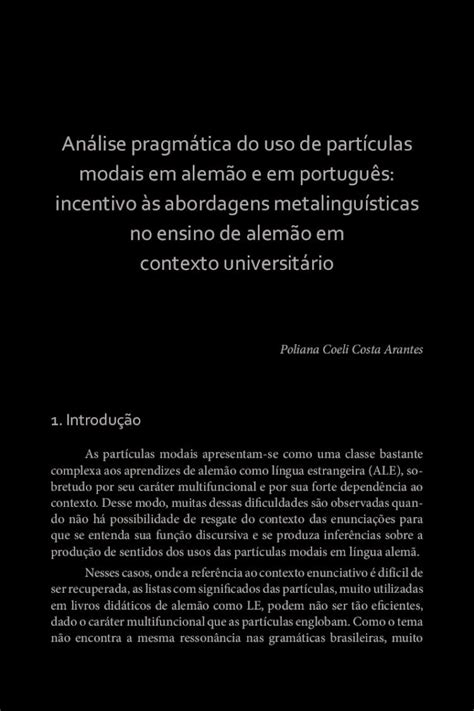 Análise pragmática do uso de partículas modais em alemão e em português: incentivo às abordagens metalinguísticas no ensino de alemão em contexto universitário

Poliana Coeli Costa Arantes

1. Introdução

As partículas modais apresentam-se como uma classe bastante complexa aos aprendizes de alemão como língua estrangeira (ALE), sobretudo por seu caráter multifuncional e por sua forte dependência ao contexto. Desse modo, muitas dessas dificuldades são observadas quando não há possibilidade de resgate do contexto das enunciações para que se entenda sua função discursiva e se produza inferências sobre a produção de sentidos dos usos das partículas modais em língua alemã.

Nesses casos, onde a referência ao contexto enunciativo é difícil de ser recuperada, as listas com significados das partículas, muito utilizadas em livros didáticos de alemão como LE, podem não ser tão eficientes, dado o caráter multifuncional que as partículas englobam. Como o tema não encontra a mesma ressonância nas gramáticas brasileiras, muito